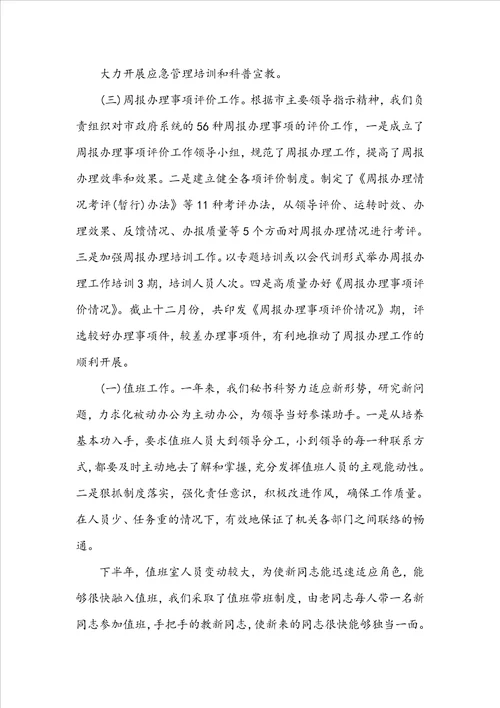 大力开展应急管理培训和科普宣教。

（三）周报办理事项评价工作。根据市主要领导指示精神，我们负责组织对市政府系统的56种周报办理事项的评价工作，一是成立了周报办理事项评价工作领导小组，规范了周报办理工作，提高了周报办理效率和效果。二是建立健全各项评价制度。制定了《周报办理情况考评（暂行）办法》等11种考评办法，从领导评价、运转时效、办理效果、反馈情况、办报质量等5个方面对周报办理情况进行考评。三是加强周报办理培训工作。以专题培训或以会代训形式举办周报办理工作培训3期，培训人员人次。四是高质量办好《周报办理事项评价情况》。截止十二月份，共印发《周报办理事项评价情况》期，评选较好办理事项件，较差办理事项件，有利地推动了周报办理工作的顺利开展。

（一）值班工作。一年来，我们秘书科努力适应新形势，研究新问题，力求化被动办公为主动办公，为领导当好参谋助手。一是从培养基本功入手，要求值班人员大到领导分工，小到领导的每一种联系方式，都要及时主动地去了解和掌握，充分发挥值班人员的主观能动性。二是狠抓制度落实，强化责任意识，积极改进作风，确保工作质量。在人员少、任务重的情况下，有效地保证了机关各部门之间联络的畅通。

下半年，值班室人员变动较大，为使新同志能迅速适应角色，能够很快融入值班，我们采取了值班带班制度，由老同志每人带一名新同志参加值班，手把手的教新同志，使新来的同志很快能够独当一面。